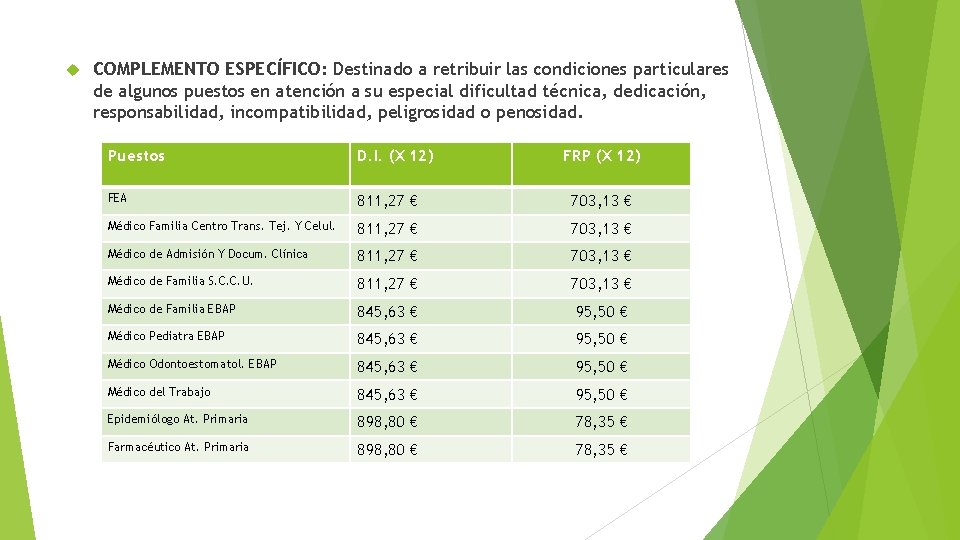 COMPLEMENTO ESPECÍFICO: Destinado a retribuir las condiciones particulares de algunos puestos en atención a su especial dificultad técnica, dedicación, responsabilidad, incompatibilidad, peligrosidad o penosidad.

| Puestos | D.I. (X 12) | FRP (X 12) |
|---|---|---|
| FEA | 811,27 € | 703,13 € |
| Médico Familia Centro Trans. Tej. Y Celul. | 811,27 € | 703,13 € |
| Médico de Admisión Y Docum. Clínica | 811,27 € | 703,13 € |
| Médico de Familia S.C.C.U. | 811,27 € | 703,13 € |
| Médico de Familia EBAP | 845,63 € | 95,50 € |
| Médico Pediatra EBAP | 845,63 € | 95,50 € |
| Médico Odontoestomatol. EBAP | 845,63 € | 95,50 € |
| Médico del Trabajo | 845,63 € | 95,50 € |
| Epidemiólogo At. Primaria | 898,80 € | 78,35 € |
| Farmacéutico At. Primaria | 898,80 € | 78,35 € |